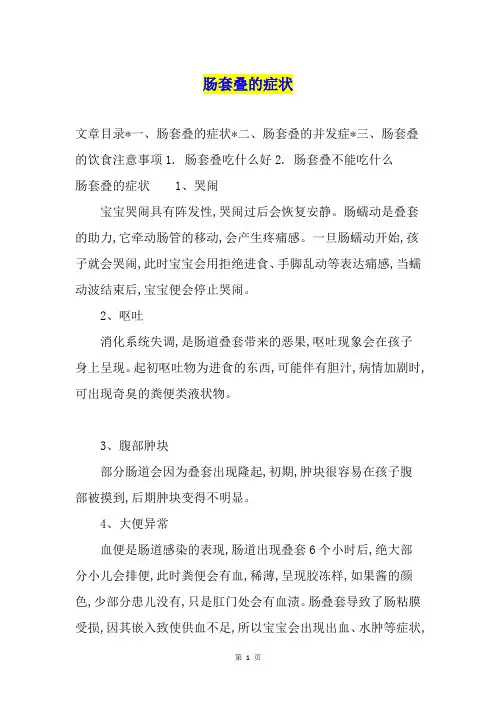 肠套叠的症状

文章目录*一、肠套叠的症状*二、肠套叠的并发症*三、肠套叠的饮食注意事项 1. 肠套叠吃什么好 2. 肠套叠不能吃什么

肠套叠的症状　　1、哭闹

宝宝哭闹具有阵发性,哭闹过后会恢复安静。肠蠕动是叠套的助力,它牵动肠管的移动,会产生疼痛感。一旦肠蠕动开始,孩子就会哭闹,此时宝宝会用拒绝进食、手脚乱动等表达痛感,当蠕动波结束后,宝宝便会停止哭闹。

2、呕吐

消化系统失调,是肠道叠套带来的恶果,呕吐现象会在孩子身上呈现。起初呕吐物为进食的东西,可能伴有胆汁,病情加剧时,可出现奇臭的粪便类液状物。

3、腹部肿块

部分肠道会因为叠套出现隆起,初期,肿块很容易在孩子腹部被摸到,后期肿块变得不明显。

4、大便异常

血便是肠道感染的表现,肠道出现叠套 6 个小时后,绝大部分小儿会排便,此时粪便会有血,稀薄,呈现胶冻样,如果酱的颜色,少部分患儿没有,只是肛门处会有血渍。肠叠套导致了肠粘膜受损,因其嵌入致使供血不足,所以宝宝会出现出血、水肿等症状,

第 1 页